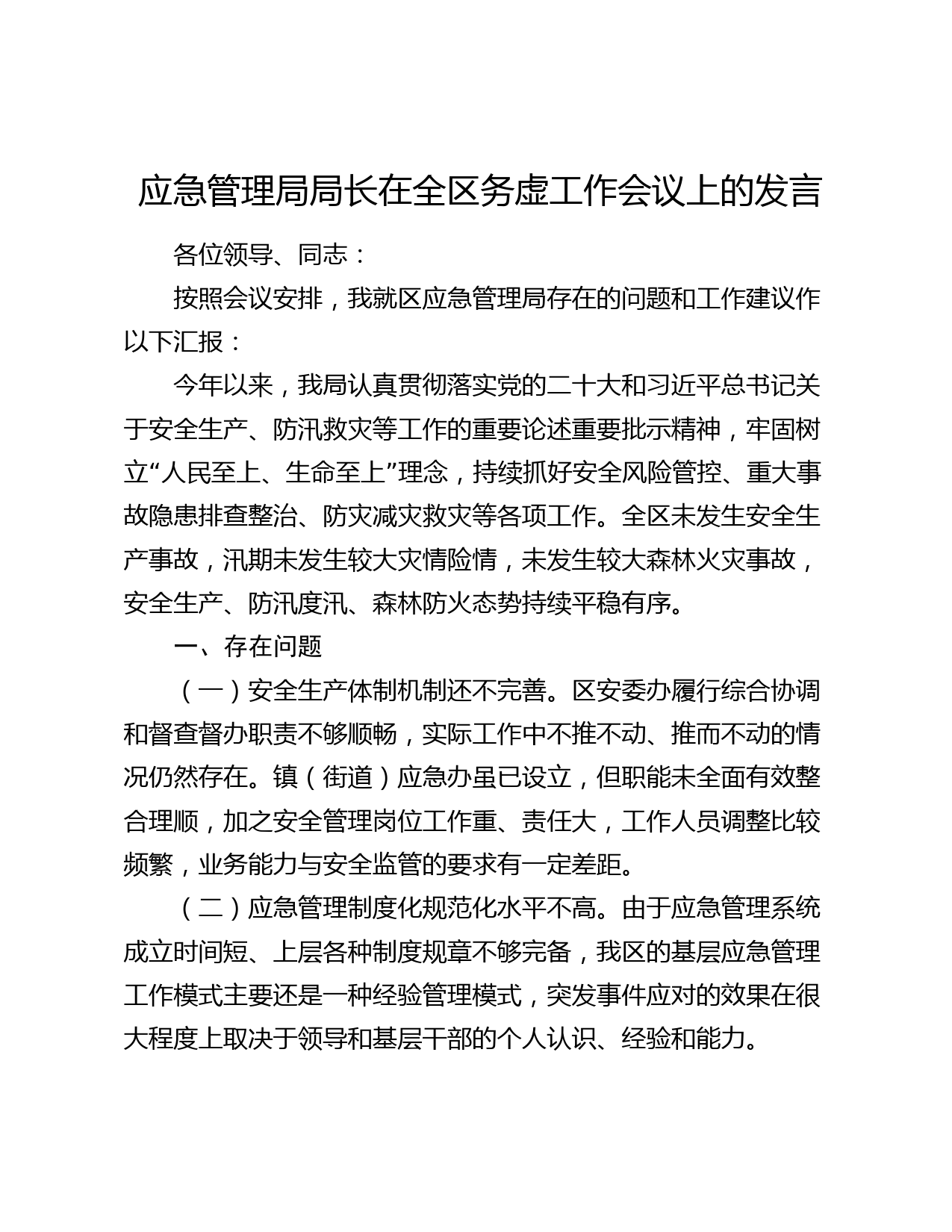 应急管理局局长在全区务虚工作会议上的发言

各位领导、同志：

按照会议安排，我就区应急管理局存在的问题和工作建议作以下汇报：

今年以来，我局认真贯彻落实党的二十大和习近平总书记关于安全生产、防汛救灾等工作的重要论述重要批示精神，牢固树立“人民至上、生命至上”理念，持续抓好安全风险管控、重大事故隐患排查整治、防灾减灾救灾等各项工作。全区未发生安全生产事故，汛期未发生较大灾情险情，未发生较大森林火灾事故，安全生产、防汛度汛、森林防火态势持续平稳有序。

一、存在问题

（一）安全生产体制机制还不完善。区安委办履行综合协调和督查督办职责不够顺畅，实际工作中不推不动、推而不动的情况仍然存在。镇（街道）应急办虽已设立，但职能未全面有效整合理顺，加之安全管理岗位工作重、责任大，工作人员调整比较频繁，业务能力与安全监管的要求有一定差距。

（二）应急管理制度化规范化水平不高。由于应急管理系统成立时间短、上层各种制度规章不够完备，我区的基层应急管理工作模式主要还是一种经验管理模式，突发事件应对的效果在很大程度上取决于领导和基层干部的个人认识、经验和能力。